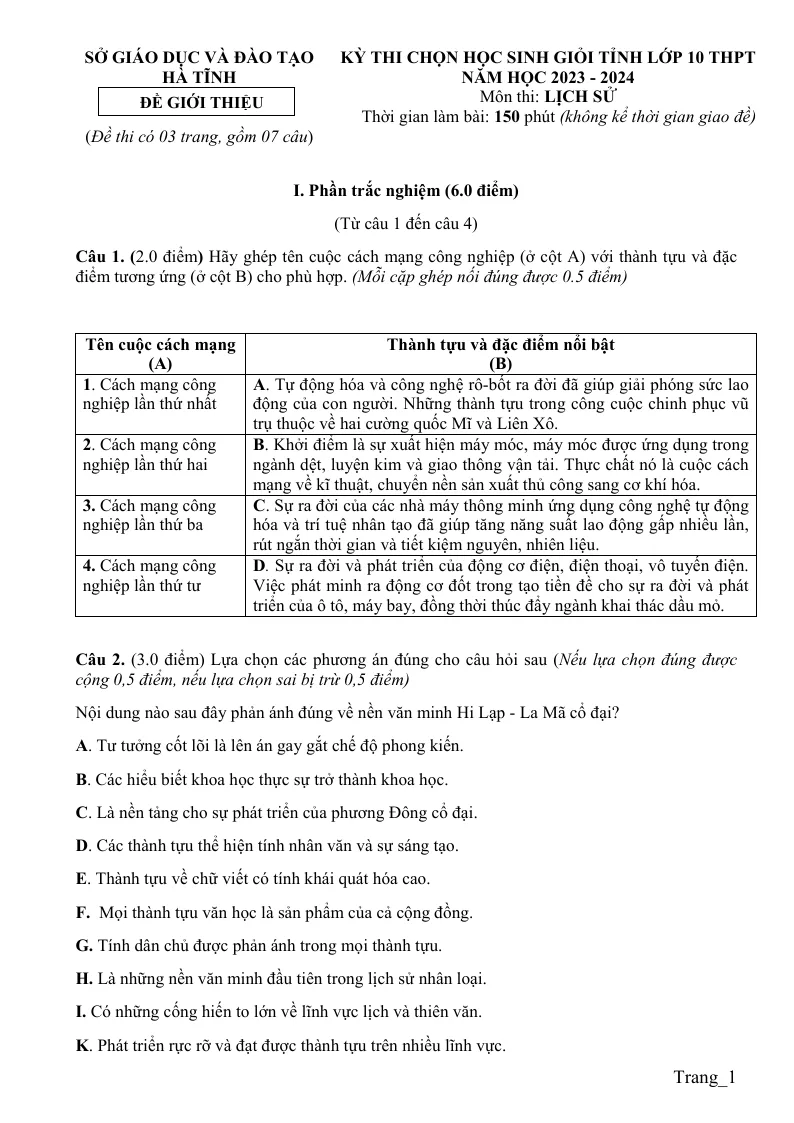 SỞ GIÁO DỤC VÀ ĐÀO TẠO
HÀ TĨNH

ĐỀ GIỚI THIỆU

(Đề thi có 03 trang, gồm 07 câu)

KỲ THI CHỌN HỌC SINH GIỎI TỈNH LỚP 10 THPT
NĂM HỌC 2023 - 2024
Môn thi: LỊCH SỬ
Thời gian làm bài: 150 phút (không kể thời gian giao đề)

I. Phần trắc nghiệm (6.0 điểm)

(Từ câu 1 đến câu 4)

Câu 1. (2.0 điểm) Hãy ghép tên cuộc cách mạng công nghiệp (ở cột A) với thành tựu và đặc điểm tương ứng (ở cột B) cho phù hợp. (Mỗi cặp ghép nối đúng được 0.5 điểm)

| Tên cuộc cách mạng (A) | Thành tựu và đặc điểm nổi bật (B) |
|---|---|
| 1. Cách mạng công nghiệp lần thứ nhất | A. Tự động hóa và công nghệ rô-bốt ra đời đã giúp giải phóng sức lao động của con người. Những thành tựu trong công cuộc chinh phục vũ trụ thuộc về hai cường quốc Mĩ và Liên Xô. |
| 2. Cách mạng công nghiệp lần thứ hai | B. Khởi điểm là sự xuất hiện máy móc, máy móc được ứng dụng trong ngành dệt, luyện kim và giao thông vận tải. Thực chất nó là cuộc cách mạng về kĩ thuật, chuyển nền sản xuất thủ công sang cơ khí hóa. |
| 3. Cách mạng công nghiệp lần thứ ba | C. Sự ra đời của các nhà máy thông minh ứng dụng công nghệ tự động hóa và trí tuệ nhân tạo đã giúp tăng năng suất lao động gấp nhiều lần, rút ngắn thời gian và tiết kiệm nguyên, nhiên liệu. |
| 4. Cách mạng công nghiệp lần thứ tư | D. Sự ra đời và phát triển của động cơ điện, điện thoại, vô tuyến điện. Việc phát minh ra động cơ đốt trong tạo tiền đề cho sự ra đời và phát triển của ô tô, máy bay, đồng thời thúc đẩy ngành khai thác dầu mỏ. |

Câu 2. (3.0 điểm) Lựa chọn các phương án đúng cho câu hỏi sau (Nếu lựa chọn đúng được cộng 0,5 điểm, nếu lựa chọn sai bị trừ 0,5 điểm)

Nội dung nào sau đây phản ánh đúng về nền văn minh Hi Lạp - La Mã cổ đại?

A. Tư tưởng cốt lõi là lên án gay gắt chế độ phong kiến.

B. Các hiểu biết khoa học thực sự trở thành khoa học.

C. Là nền tảng cho sự phát triển của phương Đông cổ đại.

D. Các thành tựu thể hiện tính nhân văn và sự sáng tạo.

E. Thành tựu về chữ viết có tính khái quát hóa cao.

F. Mọi thành tựu văn học là sản phẩm của cả cộng đồng.

G. Tính dân chủ được phản ánh trong mọi thành tựu.

H. Là những nền văn minh đầu tiên trong lịch sử nhân loại.

I. Có những cống hiến to lớn về lĩnh vực lịch và thiên văn.

K. Phát triển rực rỡ và đạt được thành tựu trên nhiều lĩnh vực.

Trang_1